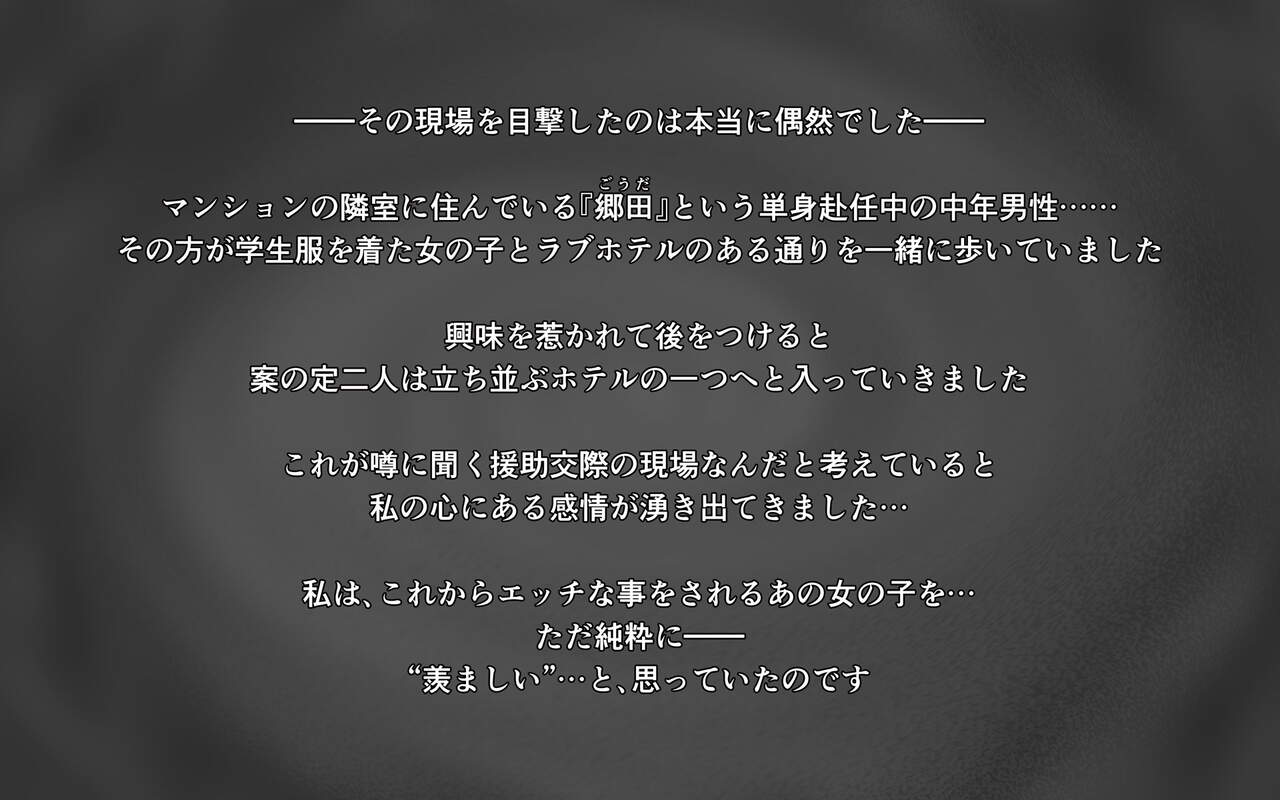 ――その現場を目撃したのは本当に偶然でした――

マンションの隣室に住んでいる『郷田』という単身赴任中の中年男性……
その方が学生服を着た女の子とラブホテルのある通りを一緒に歩いていました

興味を惹かれて後をつけると
案の定二人は立ち並ぶホテルの一つへと入っていきました

これが噂に聞く援助交際の現場なんだと考えていると
私の心にある感情が湧き出てきました…

私は、これからエッチな事をされるあの女の子を…
ただ純粋に――
“羨ましい”…と、思っていたのです